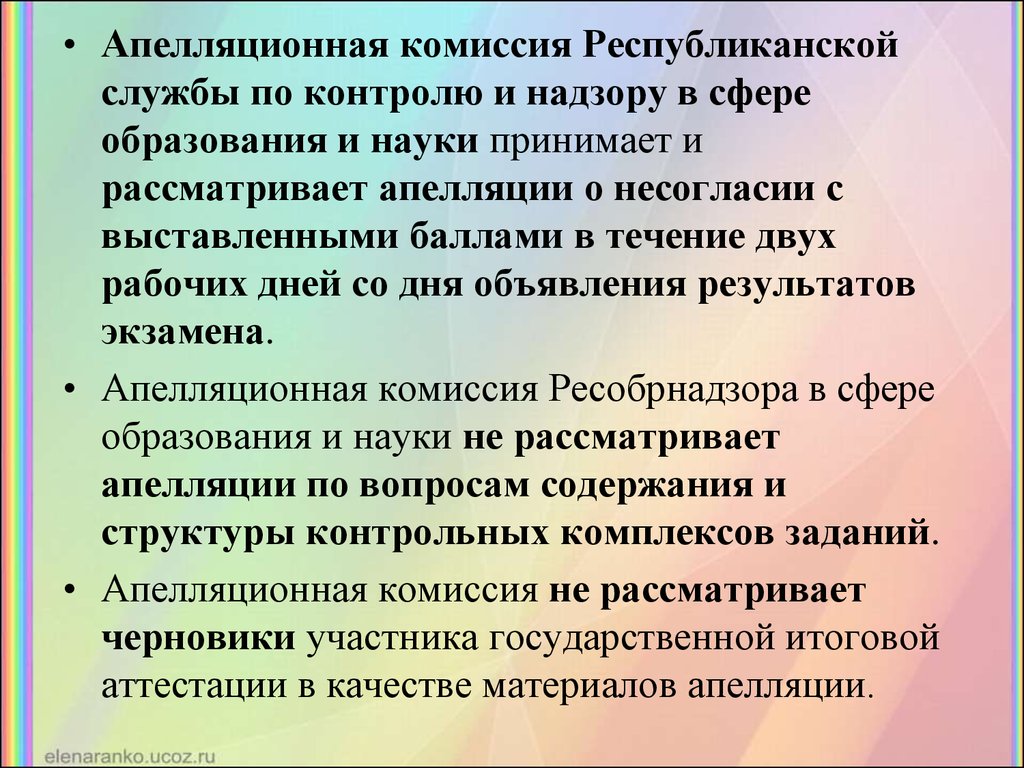 • Апелляционная комиссия Республиканской службы по контролю и надзору в сфере образования и науки принимает и рассматривает апелляции о несогласии с выставленными баллами в течение двух рабочих дней со дня объявления результатов экзамена.

• Апелляционная комиссия Ресобрнадзора в сфере образования и науки не рассматривает апелляции по вопросам содержания и структуры контрольных комплексов заданий.

• Апелляционная комиссия не рассматривает черновики участника государственной итоговой аттестации в качестве материалов апелляции.

elenaranko.ucoz.ru